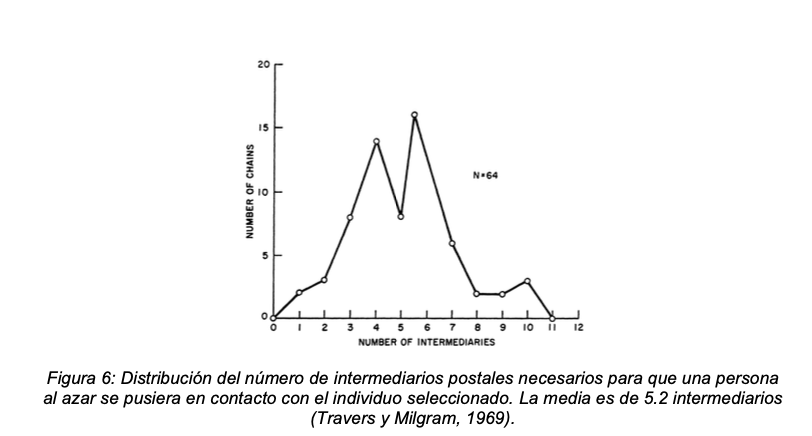 20
15
10
5
0
NUMBER OF CHAINS
N=64
0 1 2 3 4 5 6 7 8 9 10 11 12
NUMBER OF INTERMEDIARIES

Figura 6: Distribución del número de intermediarios postales necesarios para que una persona al azar se pusiera en contacto con el individuo seleccionado. La media es de 5.2 intermediarios (Travers y Milgram, 1969).